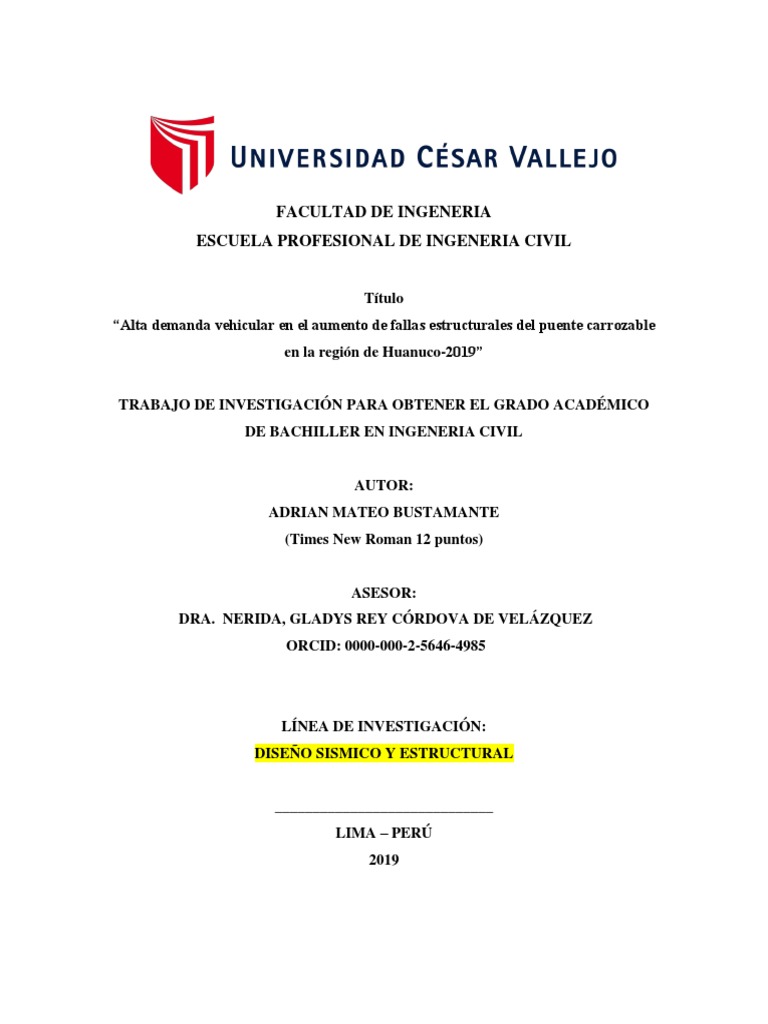 UNIVERSIDAD CÉSAR VALLEJO

FACULTAD DE INGENERIA
ESCUELA PROFESIONAL DE INGENERIA CIVIL

Título
“Alta demanda vehicular en el aumento de fallas estructurales del puente carrozable en la región de Huanuco-2019”

TRABAJO DE INVESTIGACIÓN PARA OBTENER EL GRADO ACADÉMICO DE BACHILLER EN INGENERIA CIVIL

AUTOR:
ADRIAN MATEO BUSTAMANTE
(Times New Roman 12 puntos)

ASESOR:
DRA. NERIDA, GLADYS REY CÓRDOVA DE VELÁZQUEZ
ORCID: 0000-000-2-5646-4985

LÍNEA DE INVESTIGACIÓN:
DISEÑO SISMICO Y ESTRUCTURAL

LIMA – PERÚ
2019